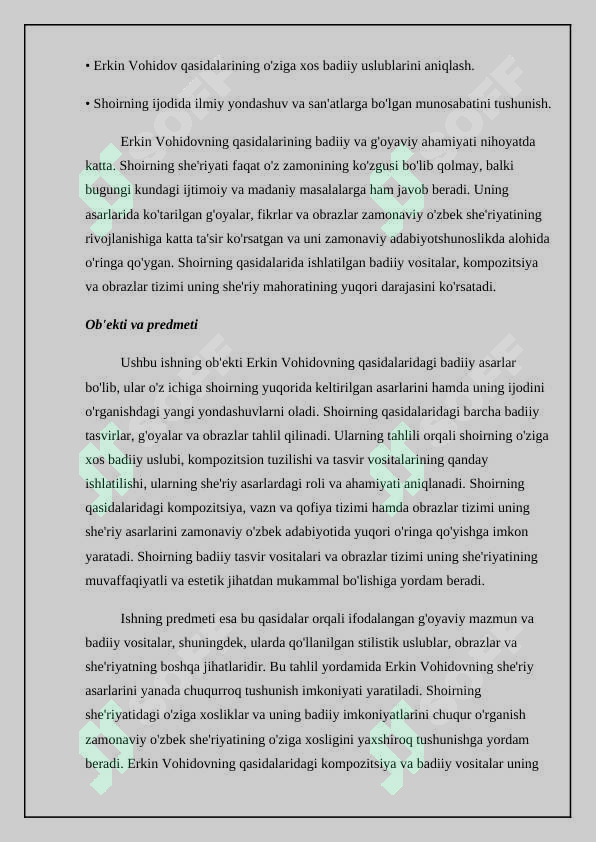 • Erkin Vohidov qasidalarining o'ziga xos badiiy uslublarini aniqlash.

• Shoirning ijodida ilmiy yondashuv va san'atlarga bo'lgan munosabatini tushunish.

Erkin Vohidovning qasidalarining badiiy va g'oyaviy ahamiyati nihoyatda katta. Shoirning she'riyati faqat o'z zamonining ko'zgusi bo'lib qolmay, balki bugungi kundagi ijtimoiy va madaniy masalalarga ham javob beradi. Uning asarlarida ko'tarilgan g'oyalar, fikrlar va obrazlar zamonaviy o'zbek she'riyatining rivojlanishiga katta ta'sir ko'rsatgan va uni zamonaviy adabiyotshunoslikda alohida o'ringa qo'ygan. Shoirning qasidalarida ishlatilgan badiiy vositalar, kompozitsiya va obrazlar tizimi uning she'riy mahoratining yuqori darajasini ko'rsatadi.

Ob'ekti va predmeti

Ushbu ishning ob'ekti Erkin Vohidovning qasidalaridagi badiiy asarlar bo'lib, ular o'z ichiga shoirning yuqorida keltirilgan asarlarini hamda uning ijodini o'rganishdagi yangi yondashuvlarni oladi. Shoirning qasidalaridagi barcha badiiy tasvirlar, g'oyalar va obrazlar tahlil qilinadi. Ularning tahlili orqali shoirning o'ziga xos badiiy uslubi, kompozitsion tuzilishi va tasvir vositalarining qanday ishlatilishi, ularning she'riy asarlardagi roli va ahamiyati aniqlanadi. Shoirning qasidalaridagi kompozitsiya, vazn va qofiya tizimi hamda obrazlar tizimi uning she'riy asarlarini zamonaviy o'zbek adabiyotida yuqori o'ringa qo'yishga imkon yaratadi. Shoirning badiiy tasvir vositalari va obrazlar tizimi uning she'riyatining muvaffaqiyatli va estetik jihatdan mukammal bo'lishiga yordam beradi.

Ishning predmeti esa bu qasidalar orqali ifodalangan g'oyaviy mazmun va badiiy vositalar, shuningdek, ularda qo'llanilgan stilistik uslublar, obrazlar va she'riyatning boshqa jihatlaridir. Bu tahlil yordamida Erkin Vohidovning she'riy asarlarini yanada chuqurroq tushunish imkoniyati yaratiladi. Shoirning she'riyatidagi o'ziga xosliklar va uning badiiy imkoniyatlarini chuqur o'rganish zamonaviy o'zbek she'riyatining o'ziga xosligini yaxshiroq tushunishga yordam beradi. Erkin Vohidovning qasidalaridagi kompozitsiya va badiiy vositalar uning